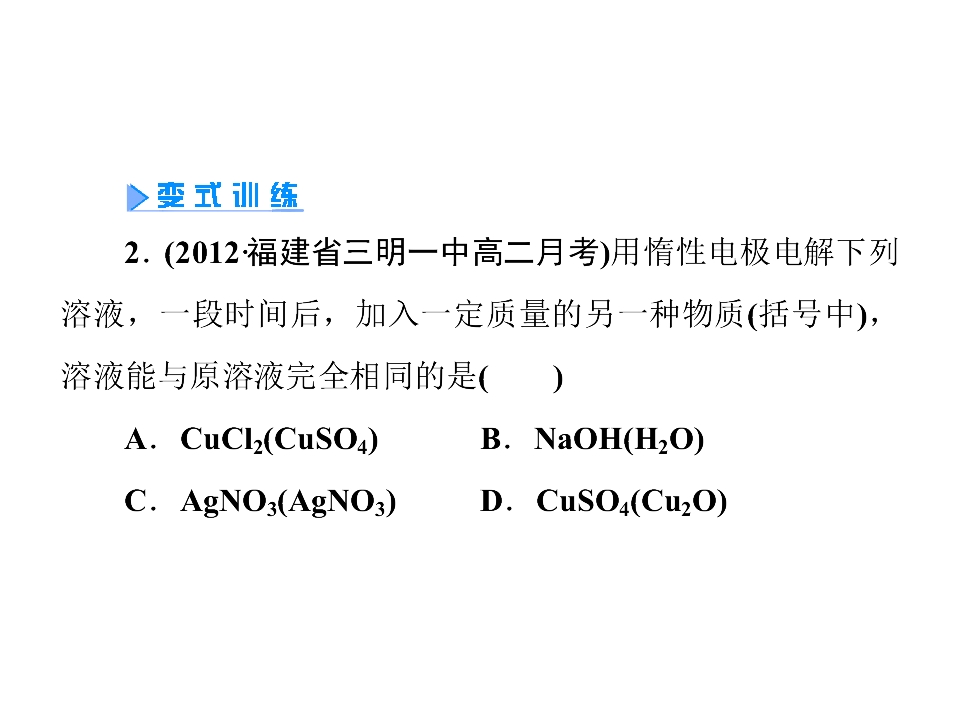 变式训练

2．(2012·福建省三明一中高二月考)用惰性电极电解下列溶液，一段时间后，加入一定质量的另一种物质(括号中)，溶液能与原溶液完全相同的是(　　)

A．$CuCl_2(CuSO_4)$　　B．$NaOH(H_2O)$

C．$AgNO_3(AgNO_3)$　　D．$CuSO_4(Cu_2O)$